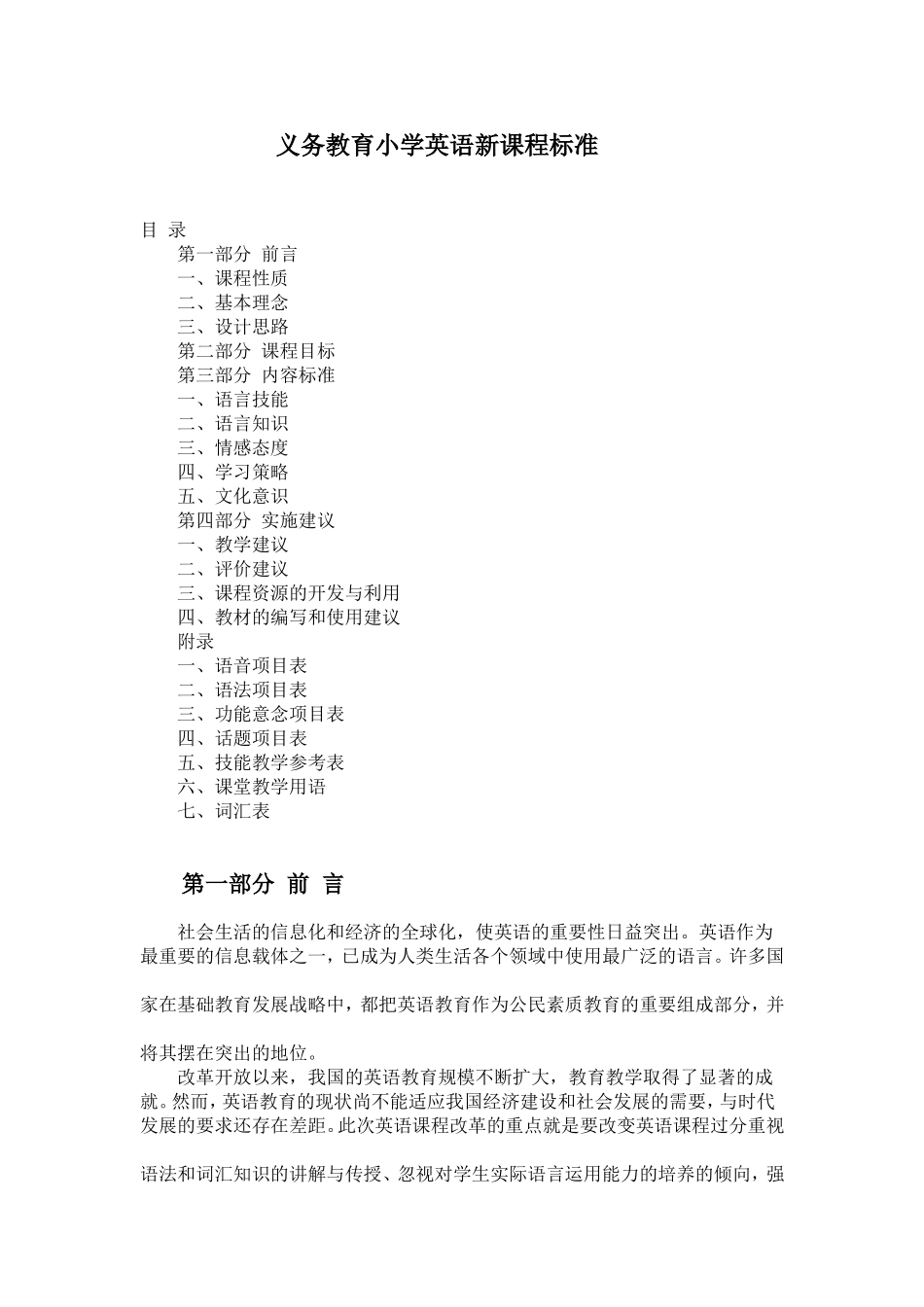 义务教育小学英语新课程标准

目 录
第一部分 前言
一、课程性质
二、基本理念
三、设计思路
第二部分 课程目标
第三部分 内容标准
一、语言技能
二、语言知识
三、情感态度
四、学习策略
五、文化意识
第四部分 实施建议
一、教学建议
二、评价建议
三、课程资源的开发与利用
四、教材的编写和使用建议
附录
一、语音项目表
二、语法项目表
三、功能意念项目表
四、话题项目表
五、技能教学参考表
六、课堂教学用语
七、词汇表

第一部分 前 言

社会生活的信息化和经济的全球化，使英语的重要性日益突出。英语作为最重要的信息载体之一，已成为人类生活各个领域中使用最广泛的语言。许多国家在基础教育发展战略中，都把英语教育作为公民素质教育的重要组成部分，并将其摆在突出的地位。

改革开放以来，我国的英语教育规模不断扩大，教育教学取得了显著的成就。然而，英语教育的现状尚不能适应我国经济建设和社会发展的需要，与时代发展的要求还存在差距。此次英语课程改革的重点就是要改变英语课程过分重视语法和词汇知识的讲解与传授、忽视对学生实际语言运用能力的培养的倾向，强